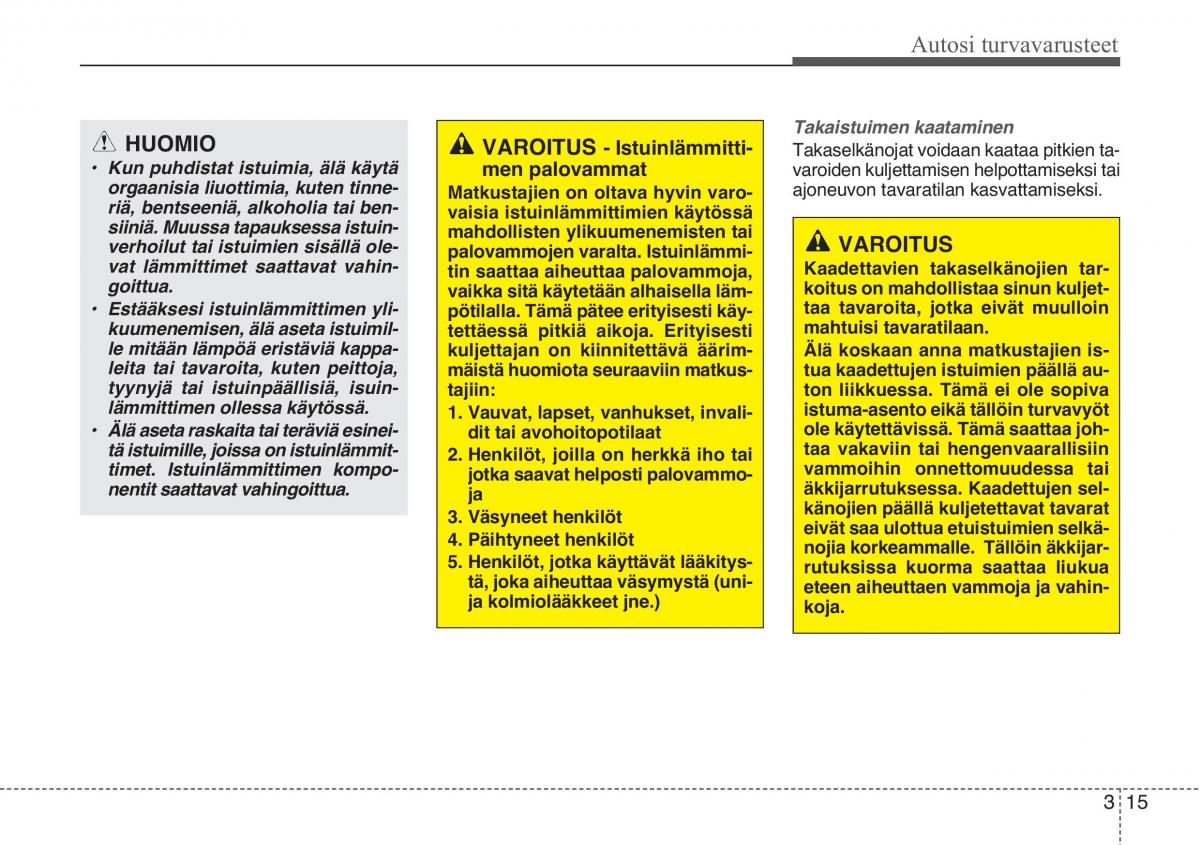 Autosi turvavarusteet

HUOMIO

• Kun puhdistat istuimia, älä käytä orgaanisia liuottimia, kuten tinneriä, bentseeniä, alkoholia tai bensiiniä. Muussa tapauksessa istuinverhoilut tai istuimien sisällä olevat lämmittimet saattavat vahingoittua.

• Estääksesi istuinlämmittimen ylikuumenemisen, älä aseta istuimille mitään lämpöä eristäviä kappaleita tai tavaroita, kuten peittoja, tyynyjä tai istuinpäällisiä, isuinlämmittimen ollessa käytössä.

• Älä aseta raskaita tai teräviä esineitä istuimille, joissa on istuinlämmittimet. Istuinlämmittimen komponentit saattavat vahingoittua.

VAROITUS - Istuinlämmittimen palovammat

Matkustajien on oltava hyvin varovaisia istuinlämmittimien käytössä mahdollisten ylikuumenemisten tai palovammojen varalta. Istuinlämmitin saattaa aiheuttaa palovammoja, vaikka sitä käytetään alhaisella lämpötilalla. Tämä pätee erityisesti käytettäessä pitkiä aikoja. Erityisesti kuljettajan on kiinnitettävä äärimmäistä huomiota seuraaviin matkustajiin:

1. Vauvat, lapset, vanhukset, invalidit tai avohoitopotilaat
2. Henkilöt, joilla on herkkä iho tai jotka saavat helposti palovammoja
3. Väsyneet henkilöt
4. Päihtyneet henkilöt
5. Henkilöt, jotka käyttävät lääkitystä, joka aiheuttaa väsymystä (unija kolmiolääkkeet jne.)

Takaistuimen kaataminen

Takaselkänojat voidaan kaataa pitkien tavaroiden kuljettamisen helpottamiseksi tai ajoneuvon tavaratilan kasvattamiseksi.

VAROITUS

Kaadettavien takaselkänojien tarkoitus on mahdollistaa sinun kuljettaa tavaroita, jotka eivät muulloin mahtuisi tavaratilaan.

Älä koskaan anna matkustajien istua kaadettujen istuimien päällä auton liikkuessa. Tämä ei ole sopiva istuma-asento eikä tällöin turvavyöt ole käytettävissä. Tämä saattaa johtaa vakaviin tai hengenvaarallisiin vammoihin onnettomuudessa tai äkkijarrutuksessa. Kaadettujen selkänojien päällä kuljetettavat tavarat eivät saa ulottua etuistuimien selkänojia korkeammalle. Tällöin äkkijarrutuksissa kuorma saattaa liukua eteen aiheuttaen vammoja ja vahinkoja.

3 15